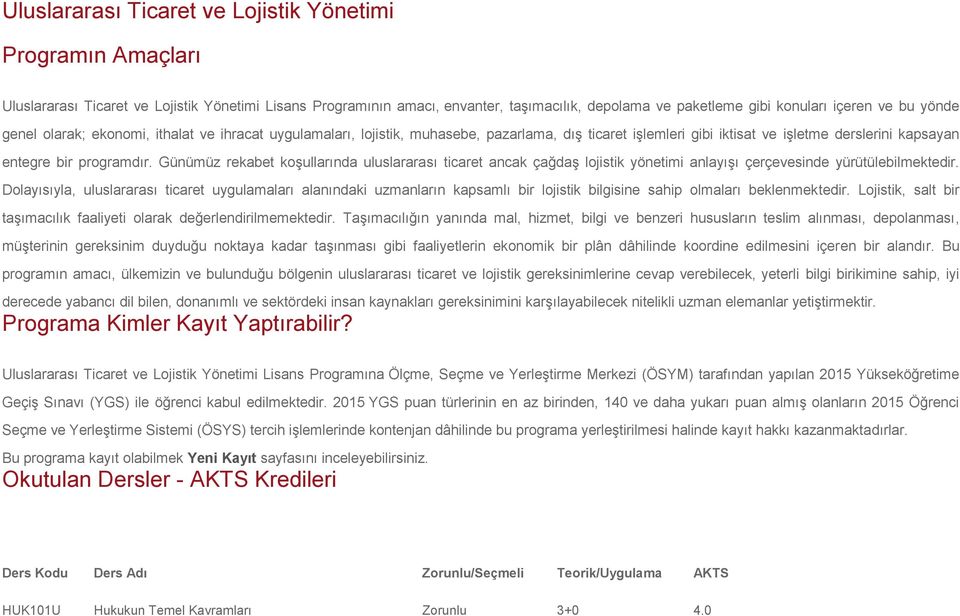 Uluslararası Ticaret ve Lojistik Yönetimi

Programın Amaçları

Uluslararası Ticaret ve Lojistik Yönetimi Lisans Programının amacı, envanter, taşımacılık, depolama ve paketleme gibi konuları içeren ve bu yönde genel olarak; ekonomi, ithalat ve ihracat uygulamaları, lojistik, muhasebe, pazarlama, dış ticaret işlemleri gibi iktisat ve işletme derslerini kapsayan entegre bir programdır. Günümüz rekabet koşullarında uluslararası ticaret ancak çağdaş lojistik yönetimi anlayışı çerçevesinde yürütülebilmektedir. Dolayısıyla, uluslararası ticaret uygulamaları alanındaki uzmanların kapsamlı bir lojistik bilgisine sahip olmaları beklenmektedir. Lojistik, salt bir taşımacılık faaliyeti olarak değerlendirilmemektedir. Taşımacılığın yanında mal, hizmet, bilgi ve benzeri hususların teslim alınması, depolanması, müşterinin gereksinim duyduğu noktaya kadar taşınması gibi faaliyetlerin ekonomik bir plân dâhilinde koordine edilmesini içeren bir alandır. Bu programın amacı, ülkemizin ve bulunduğu bölgenin uluslararası ticaret ve lojistik gereksinimlerine cevap verebilecek, yeterli bilgi birikimine sahip, iyi derecede yabancı dil bilen, donanımlı ve sektördeki insan kaynakları gereksinimini karşılayabilecek nitelikli uzman elemanlar yetiştirmektir.

Programa Kimler Kayıt Yaptırabilir?

Uluslararası Ticaret ve Lojistik Yönetimi Lisans Programına Ölçme, Seçme ve Yerleştirme Merkezi (ÖSYM) tarafından yapılan 2015 Yükseköğretime Geçiş Sınavı (YGS) ile öğrenci kabul edilmektedir. 2015 YGS puan türlerinin en az birinden, 140 ve daha yukarı puan almış olanların 2015 Öğrenci Seçme ve Yerleştirme Sistemi (ÖSYS) tercih işlemlerinde kontenjan dâhilinde bu programa yerleştirilmesi halinde kayıt hakkı kazanmaktadırlar.

Bu programa kayıt olabilmek Yeni Kayıt sayfasını inceleyebilirsiniz.

Okutulan Dersler - AKTS Kredileri

| Ders Kodu | Ders Adı | Zorunlu/Seçmeli | Teorik/Uygulama | AKTS |
|---|---|---|---|---|
| HUK101U | Hukukun Temel Kavramları | Zorunlu | 3+0 | 4.0 |